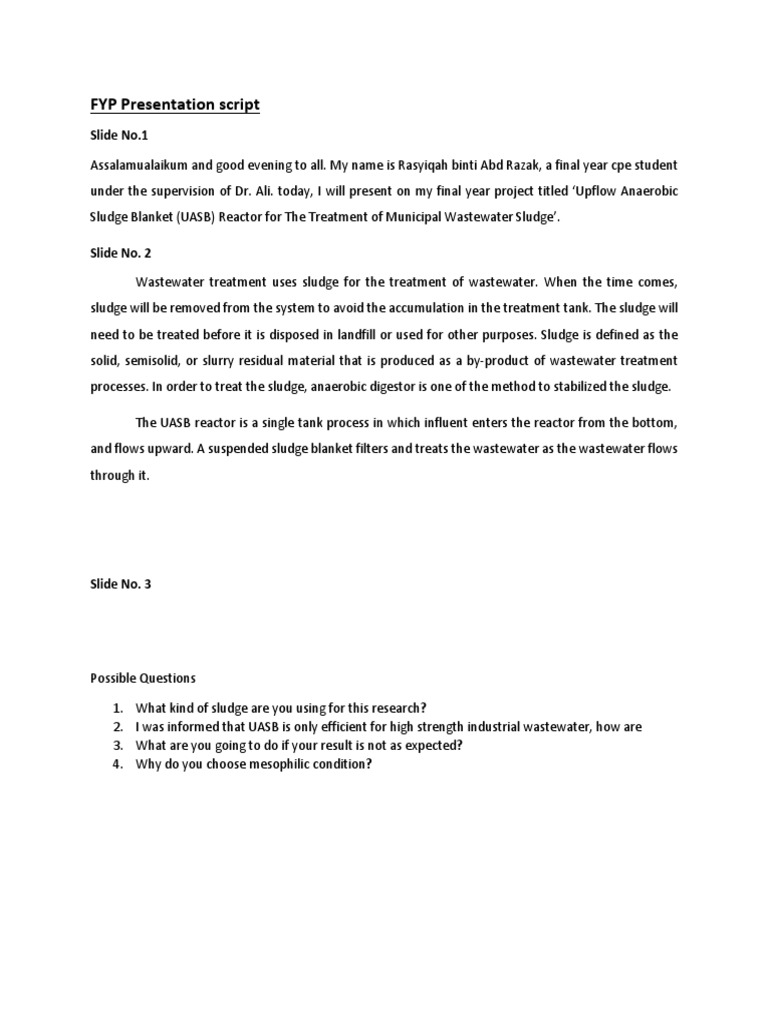 FYP Presentation script

Slide No.1

Assalamualaikum and good evening to all. My name is Rasyiqah binti Abd Razak, a final year cpe student under the supervision of Dr. Ali. today, I will present on my final year project titled 'Upflow Anaerobic Sludge Blanket (UASB) Reactor for The Treatment of Municipal Wastewater Sludge'.

Slide No. 2

Wastewater treatment uses sludge for the treatment of wastewater. When the time comes, sludge will be removed from the system to avoid the accumulation in the treatment tank. The sludge will need to be treated before it is disposed in landfill or used for other purposes. Sludge is defined as the solid, semisolid, or slurry residual material that is produced as a by-product of wastewater treatment processes. In order to treat the sludge, anaerobic digestor is one of the method to stabilized the sludge.

The UASB reactor is a single tank process in which influent enters the reactor from the bottom, and flows upward. A suspended sludge blanket filters and treats the wastewater as the wastewater flows through it.

Slide No. 3

Possible Questions

1. What kind of sludge are you using for this research?
2. I was informed that UASB is only efficient for high strength industrial wastewater, how are
3. What are you going to do if your result is not as expected?
4. Why do you choose mesophilic condition?